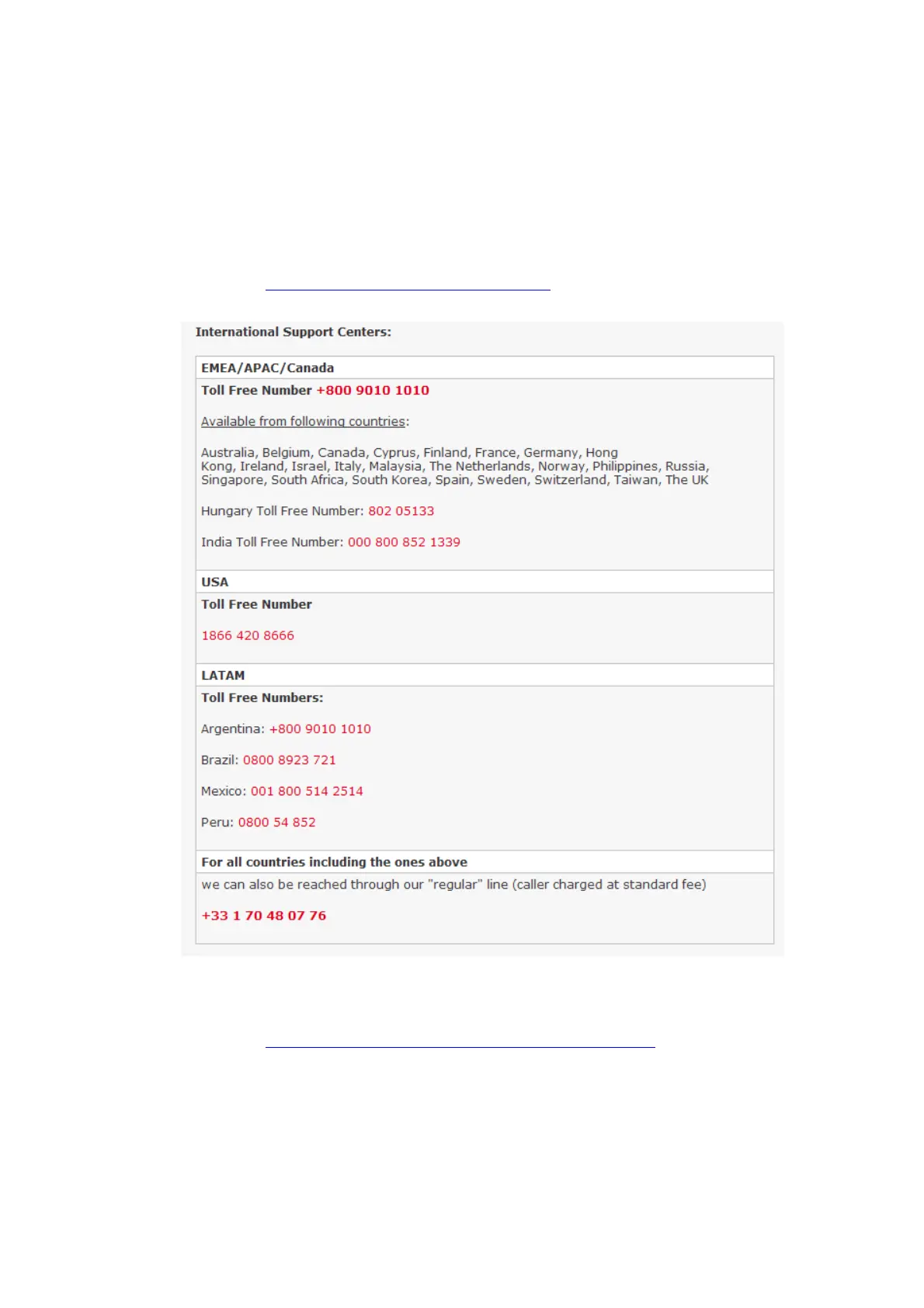 International Support Centers:

EMEA/APAC/Canada

Toll Free Number +800 9010 1010

Available from following countries:

Australia, Belgium, Canada, Cyprus, Finland, France, Germany, Hong Kong, Ireland, Israel, Italy, Malaysia, The Netherlands, Norway, Philippines, Russia, Singapore, South Africa, South Korea, Spain, Sweden, Switzerland, Taiwan, The UK

Hungary Toll Free Number: 802 05133

India Toll Free Number: 000 800 852 1339

USA

Toll Free Number

1866 420 8666

LATAM

Toll Free Numbers:

Argentina: +800 9010 1010

Brazil: 0800 8923 721

Mexico: 001 800 514 2514

Peru: 0800 54 852

For all countries including the ones above

we can also be reached through our "regular" line (caller charged at standard fee)

+33 1 70 48 07 76